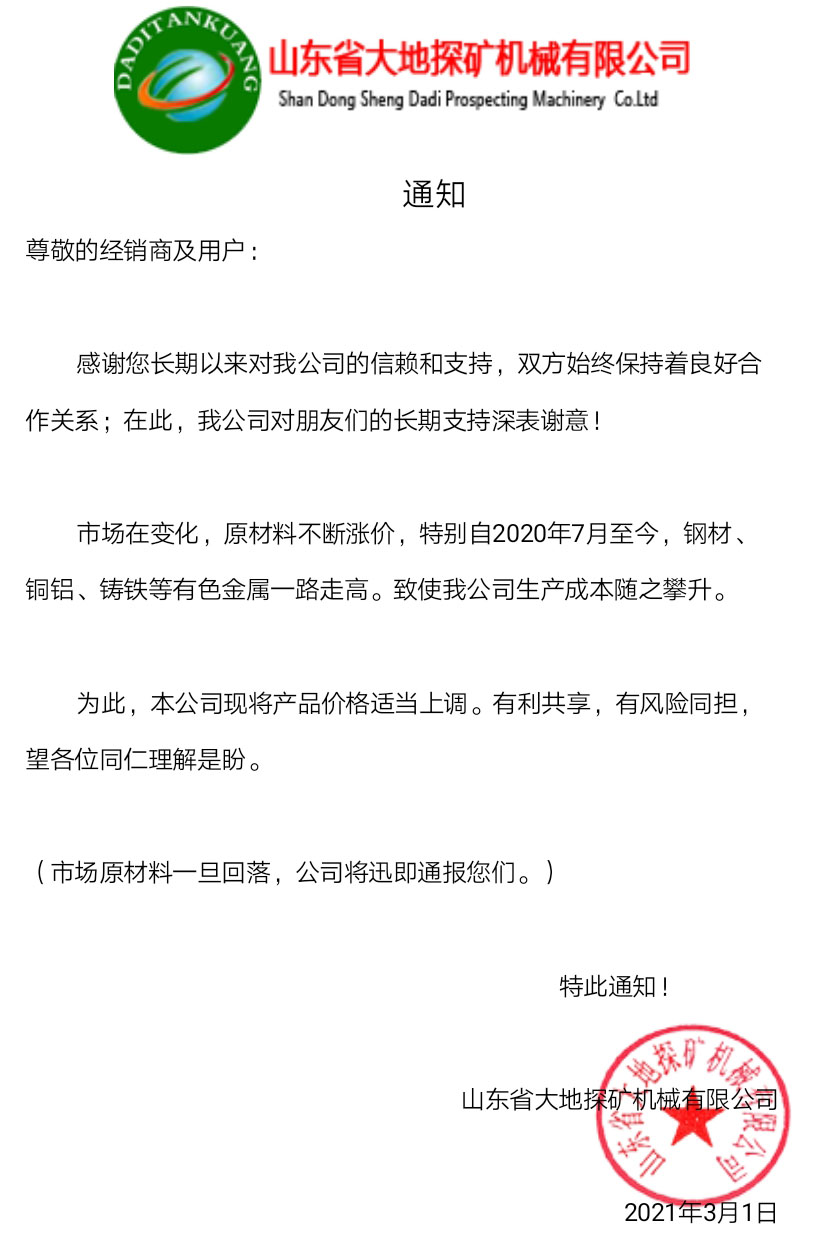 DADITANKUANG

山东省大地探矿机械有限公司
Shan Dong Sheng Dadi Prospecting Machinery Co.Ltd

通知

尊敬的经销商及用户：

感谢您长期以来对我公司的信赖和支持，双方始终保持着良好合作关系；在此，我公司对朋友们的长期支持深表谢意！

市场在变化，原材料不断涨价，特别自2020年7月至今，钢材、铜铝、铸铁等有色金属一路走高。致使我公司生产成本随之攀升。

为此，本公司现将产品价格适当上调。有利共享，有风险同担，望各位同仁理解是盼。

（市场原材料一旦回落，公司将迅即通报您们。）

特此通知！

山东省大地探矿机械有限公司

山东省大地探矿机械有限公司

2021年3月1日